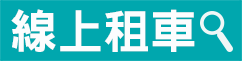 線上租車